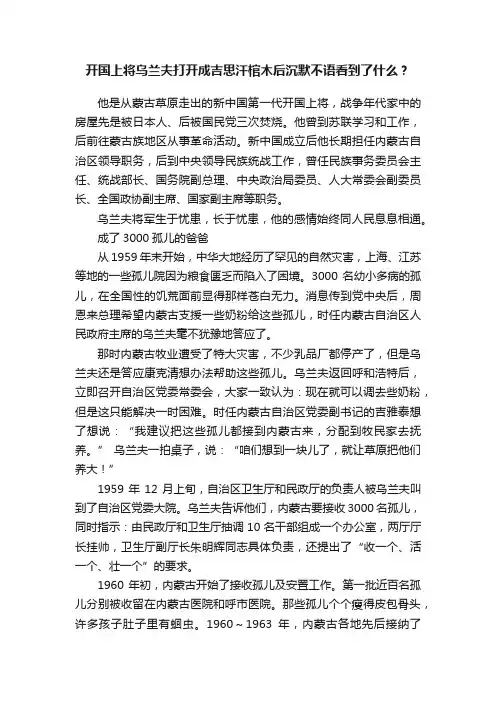 开国上将乌兰夫打开成吉思汗棺木后沉默不语看到了什么？

他是从蒙古草原走出的新中国第一代开国上将，战争年代家中的房屋先是被日本人、后被国民党三次焚烧。他曾到苏联学习和工作，后前往蒙古族地区从事革命活动。新中国成立后他长期担任内蒙古自治区领导职务，后到中央领导民族统战工作，曾任民族事务委员会主任、统战部长、国务院副总理、中央政治局委员、人大常委会副委员长、全国政协副主席、国家副主席等职务。

乌兰夫将军生于忧患，长于忧患，他的感情始终同人民息息相通。

成了 3000 孤儿的爸爸

从 1959 年末开始，中华大地经历了罕见的自然灾害，上海、江苏等地的一些孤儿院因为粮食匮乏而陷入了困境。3000 名幼小多病的孤儿，在全国性的饥荒面前显得那样苍白无力。消息传到党中央后，周恩来总理希望内蒙古支援一些奶粉给这些孤儿，时任内蒙古自治区人民政府主席的乌兰夫毫不犹豫地答应了。

那时内蒙古牧业遭受了特大灾害，不少乳品厂都停产了，但是乌兰夫还是答应康克清想办法帮助这些孤儿。乌兰夫返回呼和浩特后，立即召开自治区党委常委会，大家一致认为：现在就可以调去些奶粉，但是这只能解决一时困难。时任内蒙古自治区党委副书记的吉雅泰想了想说：“我建议把这些孤儿都接到内蒙古来，分配到牧民家去抚养。” 乌兰夫一拍桌子，说：“咱们想到一块儿了，就让草原把他们养大！”

1959 年 12 月上旬，自治区卫生厅和民政厅的负责人被乌兰夫叫到了自治区党委大院。乌兰夫告诉他们，内蒙古要接收 3000 名孤儿，同时指示：由民政厅和卫生厅抽调 10 名干部组成一个办公室，两厅厅长挂帅，卫生厅副厅长朱明辉同志具体负责，还提出了“收一个、活一个、壮一个”的要求。

1960 年初，内蒙古开始了接收孤儿及安置工作。第一批近百名孤儿分别被收留在内蒙古医院和呼市医院。那些孤儿个个瘦得皮包骨头，许多孩子肚子里有蛔虫。1960～1963 年，内蒙古各地先后接纳了